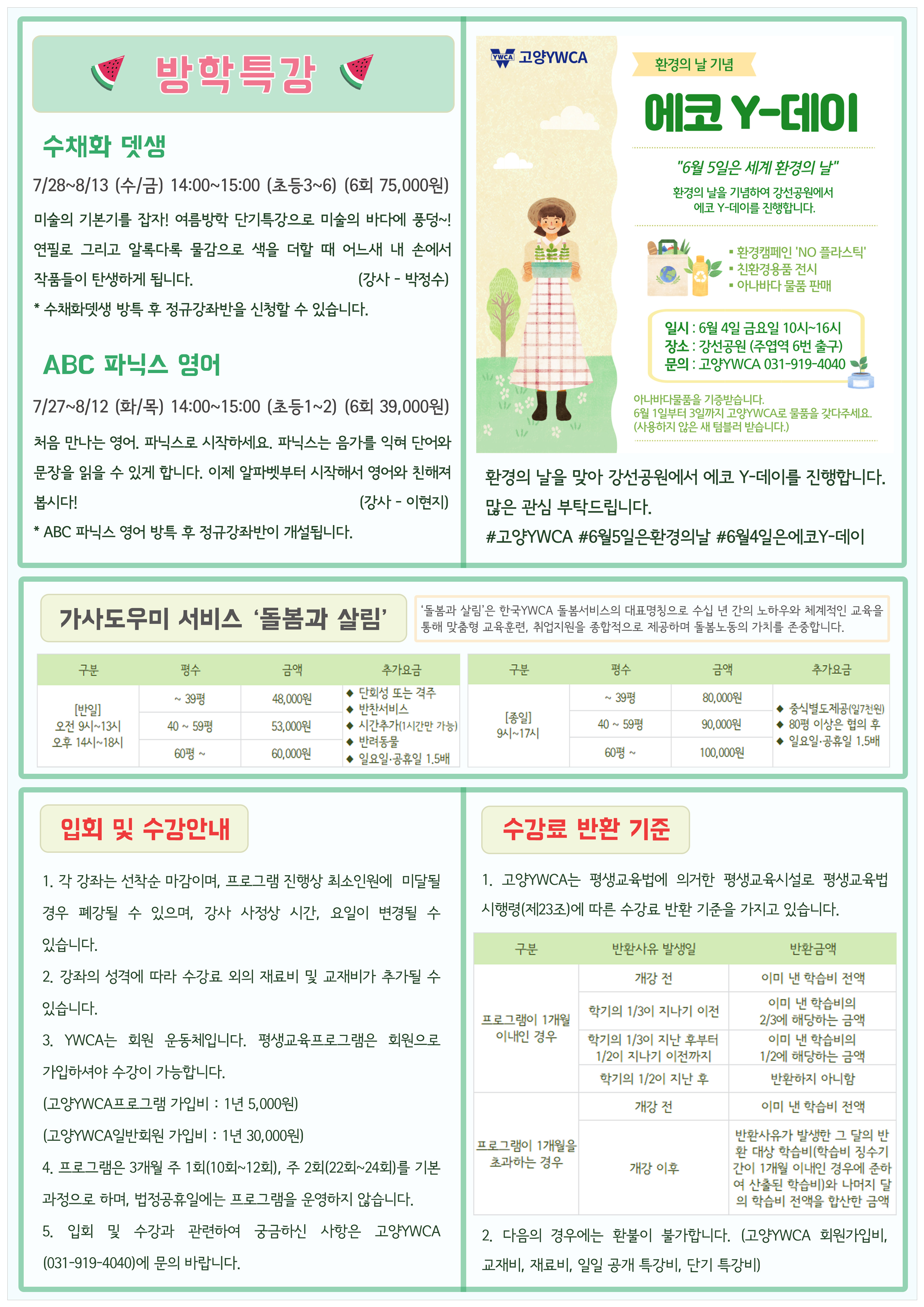 방학특강

수채화 뎃생

7/28~8/13 (수/금) 14:00~15:00 (초등3~6) (6회 75,000원)

미술의 기본기를 잡자! 여름방학 단기특강으로 미술의 바다에 풍덩~! 연필로 그리고 알록다록 물감으로 색을 더할 때 어느새 내 손에서 작품들이 탄생하게 됩니다. (강사 - 박정수)

* 수채화뎃생 방특 후 정규강좌반을 신청할 수 있습니다.

ABC 파닉스 영어

7/27~8/12 (화/목) 14:00~15:00 (초등1~2) (6회 39,000원)

처음 만나는 영어. 파닉스로 시작하세요. 파닉스는 음가를 익혀 단어와 문장을 읽을 수 있게 합니다. 이제 알파벳부터 시작해서 영어와 친해져 봅시다! (강사 - 이현지)

* ABC 파닉스 영어 방특 후 정규강좌반이 개설됩니다.

YWCA 고양YWCA

환경의 날 기념

에코 Y-데이

"6월 5일은 세계 환경의 날"

환경의 날을 기념하여 강선공원에서 에코 Y-데이를 진행합니다.

▪ 환경캠페인 'NO 플라스틱'
▪ 친환경용품 전시
▪ 아나바다 물품 판매

일시 : 6월 4일 금요일 10시~16시
장소 : 강선공원 (주엽역 6번 출구)
문의 : 고양YWCA 031-919-4040

아나바다물품을 기증받습니다.
6월 1일부터 3일까지 고양YWCA로 물품을 갖다주세요.
(사용하지 않은 새 텀블러 받습니다.)

환경의 날을 맞아 강선공원에서 에코 Y-데이를 진행합니다.
많은 관심 부탁드립니다.
#고양YWCA #6월5일은환경의날 #6월4일은에코Y-데이

가사도우미 서비스 '돌봄과 살림'

'돌봄과 살림'은 한국YWCA 돌봄서비스의 대표명칭으로 수십 년 간의 노하우와 체계적인 교육을 통해 맞춤형 교육훈련, 취업지원을 종합적으로 제공하며 돌봄노동의 가치를 존중합니다.

| 구분 | 평수 | 금액 | 추가요금 |
|---|---|---|---|
| [반일] 오전 9시~13시 오후 14시~18시 | ~ 39평 | 48,000원 | ◆ 단회성 또는 격주 ◆ 반찬서비스 ◆ 시간추가(1시간만 가능) ◆ 반려동물 ◆ 일요일·공휴일 1.5배 |
| | 40 ~ 59평 | 53,000원 | |
| | 60평 ~ | 60,000원 | |

| 구분 | 평수 | 금액 | 추가요금 |
|---|---|---|---|
| [종일] 9시~17시 | ~ 39평 | 80,000원 | ◆ 중식별도제공(일7천원) ◆ 80평 이상은 협의 후 ◆ 일요일·공휴일 1.5배 |
| | 40 ~ 59평 | 90,000원 | |
| | 60평 ~ | 100,000원 | |

입회 및 수강안내

1. 각 강좌는 선착순 마감이며, 프로그램 진행상 최소인원에 미달될 경우 폐강될 수 있으며, 강사 사정상 시간, 요일이 변경될 수 있습니다.

2. 강좌의 성격에 따라 수강료 외의 재료비 및 교재비가 추가될 수 있습니다.

3. YWCA는 회원 운동체입니다. 평생교육프로그램은 회원으로 가입하셔야 수강이 가능합니다.
(고양YWCA프로그램 가입비 : 1년 5,000원)
(고양YWCA일반회원 가입비 : 1년 30,000원)

4. 프로그램은 3개월 주 1회(10회~12회), 주 2회(22회~24회)를 기본 과정으로 하며, 법정공휴일에는 프로그램을 운영하지 않습니다.

5. 입회 및 수강과 관련하여 궁금하신 사항은 고양YWCA (031-919-4040)에 문의 바랍니다.

수강료 반환 기준

1. 고양YWCA는 평생교육법에 의거한 평생교육시설로 평생교육법 시행령(제23조)에 따른 수강료 반환 기준을 가지고 있습니다.

| 구분 | 반환사유 발생일 | 반환금액 |
|---|---|---|
| 프로그램이 1개월 이내인 경우 | 개강 전 | 이미 낸 학습비 전액 |
| | 학기의 1/3이 지나기 이전 | 이미 낸 학습비의 2/3에 해당하는 금액 |
| | 학기의 1/3이 지난 후부터 1/2이 지나기 이전까지 | 이미 낸 학습비의 1/2에 해당하는 금액 |
| | 학기의 1/2이 지난 후 | 반환하지 아니함 |
| 프로그램이 1개월을 초과하는 경우 | 개강 전 | 이미 낸 학습비 전액 |
| | 개강 이후 | 반환사유가 발생한 그 달의 반환 대상 학습비(학습비 징수기간이 1개월 이내인 경우에 준하여 산출된 학습비)와 나머지 달의 학습비 전액을 합산한 금액 |

2. 다음의 경우에는 환불이 불가합니다. (고양YWCA 회원가입비, 교재비, 재료비, 일일 공개 특강비, 단기 특강비)